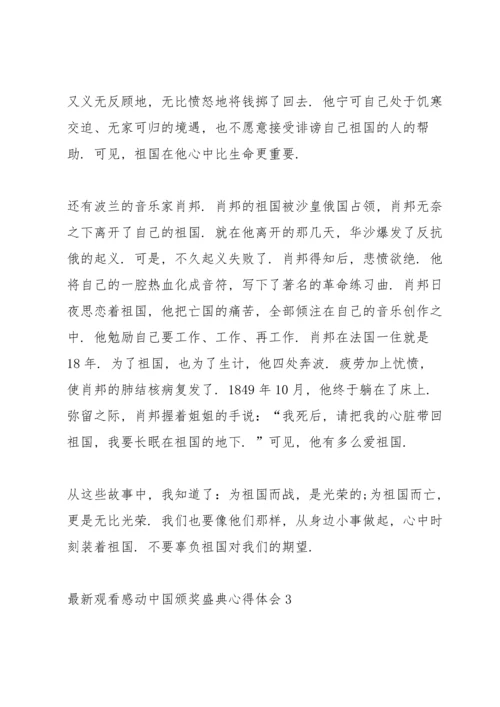 又义无反顾地，无比愤怒地将钱掷了回去．他宁可自己处于饥寒交迫、无家可归的境遇，也不愿意接受诽谤自己祖国的人的帮助．可见，祖国在他心中比生命更重要．

还有波兰的音乐家肖邦．肖邦的祖国被沙皇俄国占领，肖邦无奈之下离开了自己的祖国．就在他离开的那几天，华沙爆发了反抗俄的起义．可是，不久起义失败了．肖邦得知后，悲愤欲绝．他将自己的一腔热血化成音符，写下了著名的革命练习曲．肖邦日夜思恋着祖国，他把亡国的痛苦，全部倾注在自己的音乐创作之中．他勉励自己要工作、工作、再工作．肖邦在法国一住就是18年．为了祖国，也为了生计，他四处奔波．疲劳加上忧愤，使肖邦的肺结核病复发了．1849年10月，他终于躺在了床上．弥留之际，肖邦握着姐姐的手说：“我死后，请把我的心脏带回祖国，我要长眠在祖国的地下．”可见，他有多么爱祖国．

从这些故事中，我知道了：为祖国而战，是光荣的;为祖国而亡，更是无比光荣．我们也要像他们那样，从身边小事做起，心中时刻装着祖国．不要辜负祖国对我们的期望．

最新观看感动中国颁奖盛典心得体会3